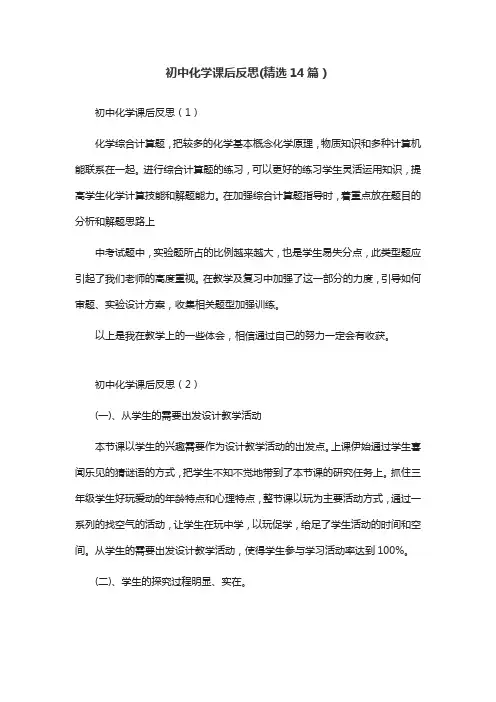 初中化学课后反思(精选14篇)

初中化学课后反思（1）

化学综合计算题，把较多的化学基本概念化学原理，物质知识和多种计算机能联系在一起。进行综合计算题的练习，可以更好的练习学生灵活运用知识，提高学生化学计算技能和解题能力。在加强综合计算题指导时，着重点放在题目的分析和解题思路上

中考试题中，实验题所占的比例越来越大，也是学生易失分点，此类型题应引起了我们老师的高度重视。在教学及复习中加强了这一部分的力度，引导如何审题、实验设计方案，收集相关题型加强训练。

以上是我在教学上的一些体会，相信通过自己的努力一定会有收获。

初中化学课后反思（2）

(一)、从学生的需要出发设计教学活动

本节课以学生的兴趣需要作为设计教学活动的出发点。上课伊始通过学生喜闻乐见的猜谜语的方式，把学生不知不觉地带到了本节课的研究任务上。抓住三年级学生好玩爱动的年龄特点和心理特点，整节课以玩为主要活动方式，通过一系列的找空气的活动，让学生在玩中学，以玩促学，给足了学生活动的时间和空间。从学生的需要出发设计教学活动，使得学生参与学习活动率达到100%。

(二)、学生的探究过程明显、实在。